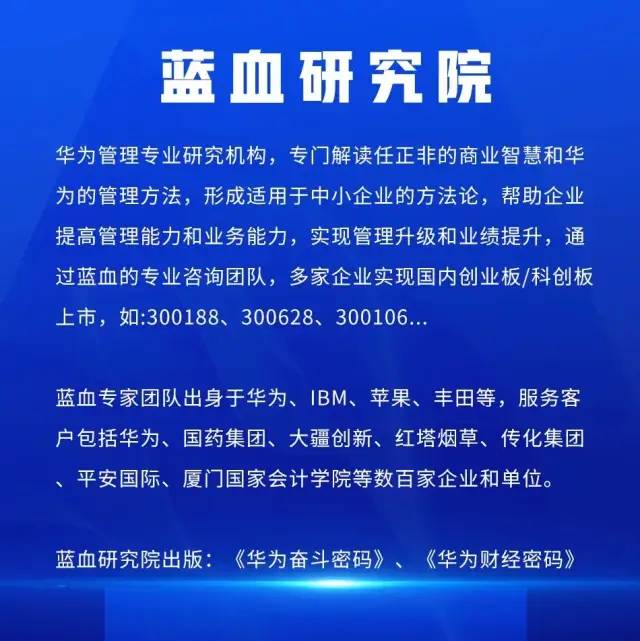 蓝血研究院

华为管理专业研究机构，专门解读任正非的商业智慧和华为的管理方法，形成适用于中小企业的方法论，帮助企业提高管理能力和业务能力，实现管理升级和业绩提升，通过蓝血的专业咨询团队，多家企业实现国内创业板/科创板上市，如:300188、300628、300106...

蓝血专家团队出身于华为、IBM、苹果、丰田等，服务客户包括华为、国药集团、大疆创新、红塔烟草、传化集团、平安国际、厦门国家会计学院等数百家企业和单位。

蓝血研究院出版：《华为奋斗密码》、《华为财经密码》